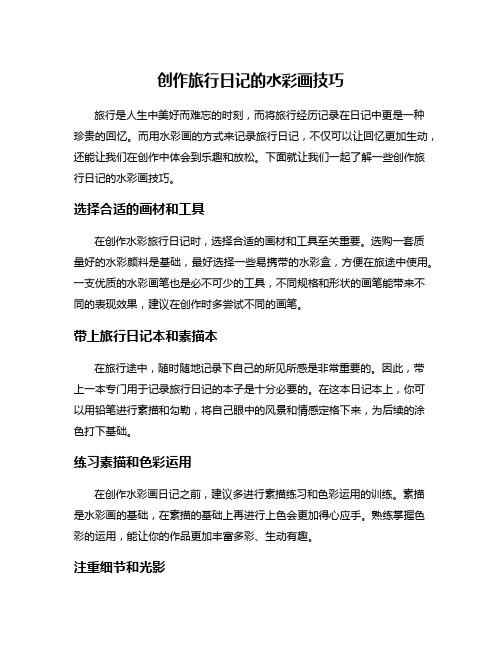 创作旅行日记的水彩画技巧

旅行是人生中美好而难忘的时刻，而将旅行经历记录在日记中更是一种珍贵的回忆。而用水彩画的方式来记录旅行日记，不仅可以让回忆更加生动，还能让我们在创作中体会到乐趣和放松。下面就让我们一起了解一些创作旅行日记的水彩画技巧。

选择合适的画材和工具

在创作水彩旅行日记时，选择合适的画材和工具至关重要。选购一套质量好的水彩颜料是基础，最好选择一些易携带的水彩盒，方便在旅途中使用。一支优质的水彩画笔也是必不可少的工具，不同规格和形状的画笔能带来不同的表现效果，建议在创作时多尝试不同的画笔。

带上旅行日记本和素描本

在旅行途中，随时随地记录下自己的所见所感是非常重要的。因此，带上一本专门用于记录旅行日记的本子是十分必要的。在这本日记本上，你可以用铅笔进行素描和勾勒，将自己眼中的风景和情感定格下来，为后续的涂色打下基础。

练习素描和色彩运用

在创作水彩画日记之前，建议多进行素描练习和色彩运用的训练。素描是水彩画的基础，在素描的基础上再进行上色会更加得心应手。熟练掌握色彩的运用，能让你的作品更加丰富多彩、生动有趣。

注重细节和光影